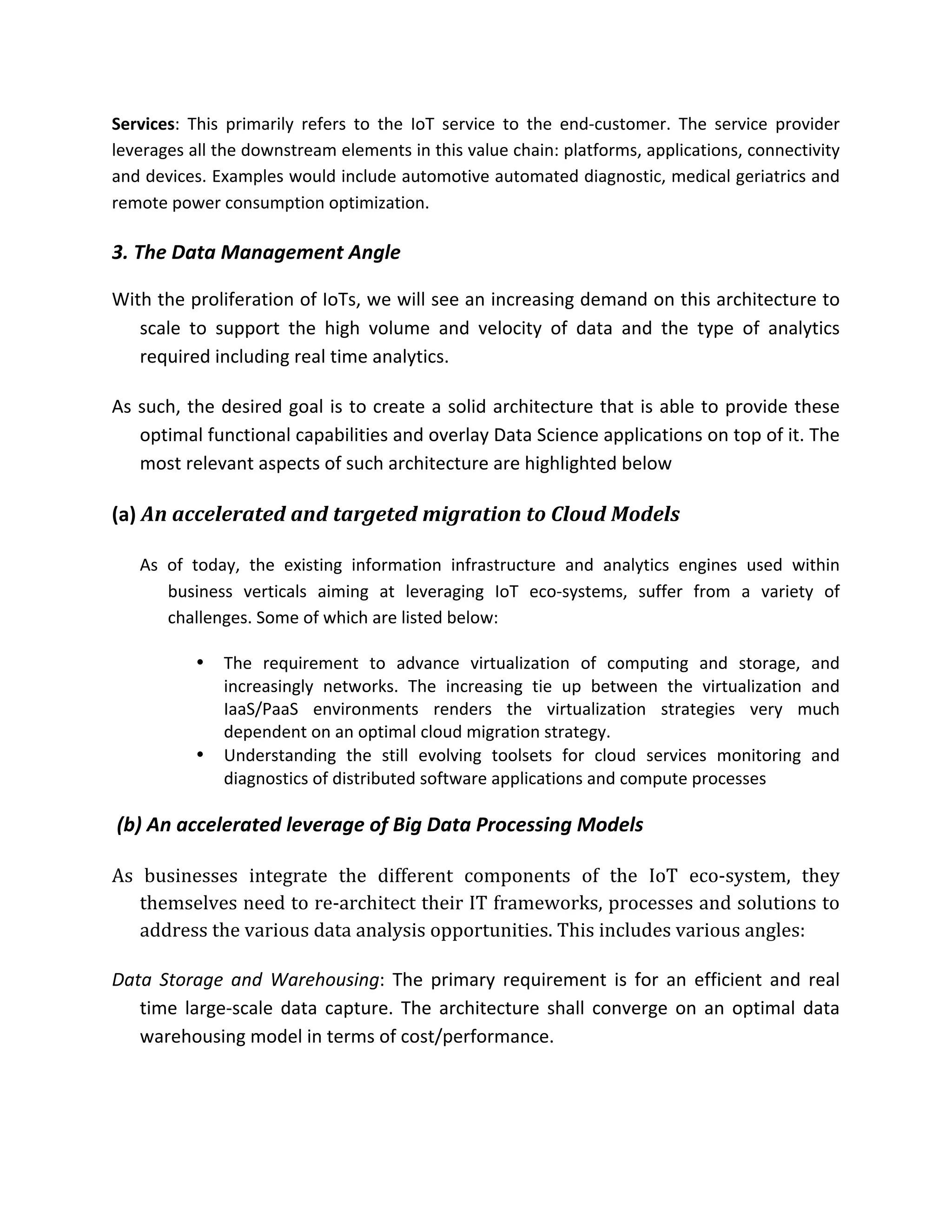 Services: This primarily refers to the IoT service to the end-customer. The service provider leverages all the downstream elements in this value chain: platforms, applications, connectivity and devices. Examples would include automotive automated diagnostic, medical geriatrics and remote power consumption optimization.

3. The Data Management Angle

With the proliferation of IoTs, we will see an increasing demand on this architecture to scale to support the high volume and velocity of data and the type of analytics required including real time analytics.

As such, the desired goal is to create a solid architecture that is able to provide these optimal functional capabilities and overlay Data Science applications on top of it. The most relevant aspects of such architecture are highlighted below

(a) An accelerated and targeted migration to Cloud Models

As of today, the existing information infrastructure and analytics engines used within business verticals aiming at leveraging IoT eco-systems, suffer from a variety of challenges. Some of which are listed below:

• The requirement to advance virtualization of computing and storage, and increasingly networks. The increasing tie up between the virtualization and IaaS/PaaS environments renders the virtualization strategies very much dependent on an optimal cloud migration strategy.
• Understanding the still evolving toolsets for cloud services monitoring and diagnostics of distributed software applications and compute processes

(b) An accelerated leverage of Big Data Processing Models

As businesses integrate the different components of the IoT eco-system, they themselves need to re-architect their IT frameworks, processes and solutions to address the various data analysis opportunities. This includes various angles:

Data Storage and Warehousing: The primary requirement is for an efficient and real time large-scale data capture. The architecture shall converge on an optimal data warehousing model in terms of cost/performance.